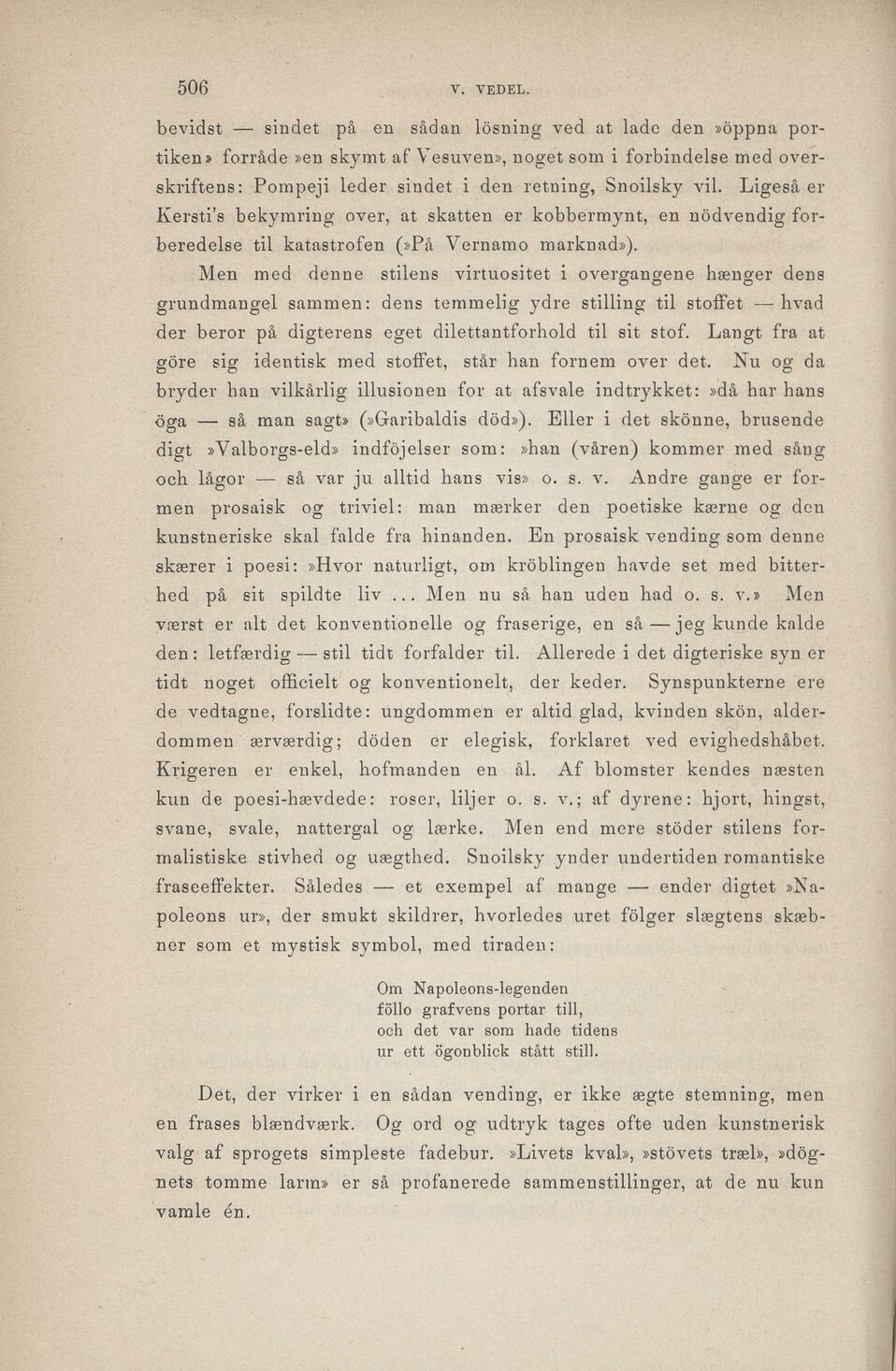 506 V. VEDEL.

bevidst — sindet på en sådan lösning ved at lade den »öppna portiken» forråde »en skymt af Vesuven», noget som i forbindelse med overskriftens: Pompeji leder sindet i den retning, Snoilsky vil. Ligeså er Kersti's bekymring over, at skatten er kobbermynt, en nödvendig forberedelse til katastrofen (»På Vernamo marknad»).

Men med denne stilens virtuositet i overgangene hænger dens grundmangel sammen: dens temmelig ydre stilling til stoffet — hvad der beror på digterens eget dilettantforhold til sit stof. Langt fra at göre sig identisk med stoffet, står han fornem over det. Nu og da bryder han vilkårlig illusionen for at afsvale indtrykket: »då har hans öga — så man sagt» (»Garibaldis död»). Eller i det skönne, brusende digt »Valborgs-eld» indföjelser som: »han (våren) kommer med sång och lågor — så var ju alltid hans vis» o. s. v. Andre gange er formen prosaisk og triviel: man mærker den poetiske kærne og den kunstneriske skal falde fra hinanden. En prosaisk vending som denne skærer i poesi: »Hvor naturligt, om kröblingen havde set med bitterhed på sit spildte liv ... Men nu så han uden had o. s. v.» Men værst er alt det konventionelle og fraserige, en så — jeg kunde kalde den: letfærdig — stil tidt forfalder til. Allerede i det digteriske syn er tidt noget officielt og konventionelt, der keder. Synspunkterne ere de vedtagne, forslidte: ungdommen er altid glad, kvinden skön, alderdommen ærværdig; döden er elegisk, forklaret ved evighedshåbet. Krigeren er enkel, hofmanden en ål. Af blomster kendes næsten kun de poesi-hævdede: roser, liljer o. s. v.; af dyrene: hjort, hingst, svane, svale, nattergal og lærke. Men end mere stöder stilens formalistiske stivhed og uægthed. Snoilsky ynder undertiden romantiske fraseeffekter. Således — et exempel af mange — ender digtet »Napoleons ur», der smukt skildrer, hvorledes uret fölger slægtens skæbner som et mystisk symbol, med tiraden:

Om Napoleons-legenden
föllo grafvens portar till,
och det var som hade tidens
ur ett ögonblick stått still.

Det, der virker i en sådan vending, er ikke ægte stemning, men en frases blændværk. Og ord og udtryk tages ofte uden kunstnerisk valg af sprogets simpleste fadebur. »Livets kval», »stövets træl», »dögnets tomme larm» er så profanerede sammenstillinger, at de nu kun vamle én.